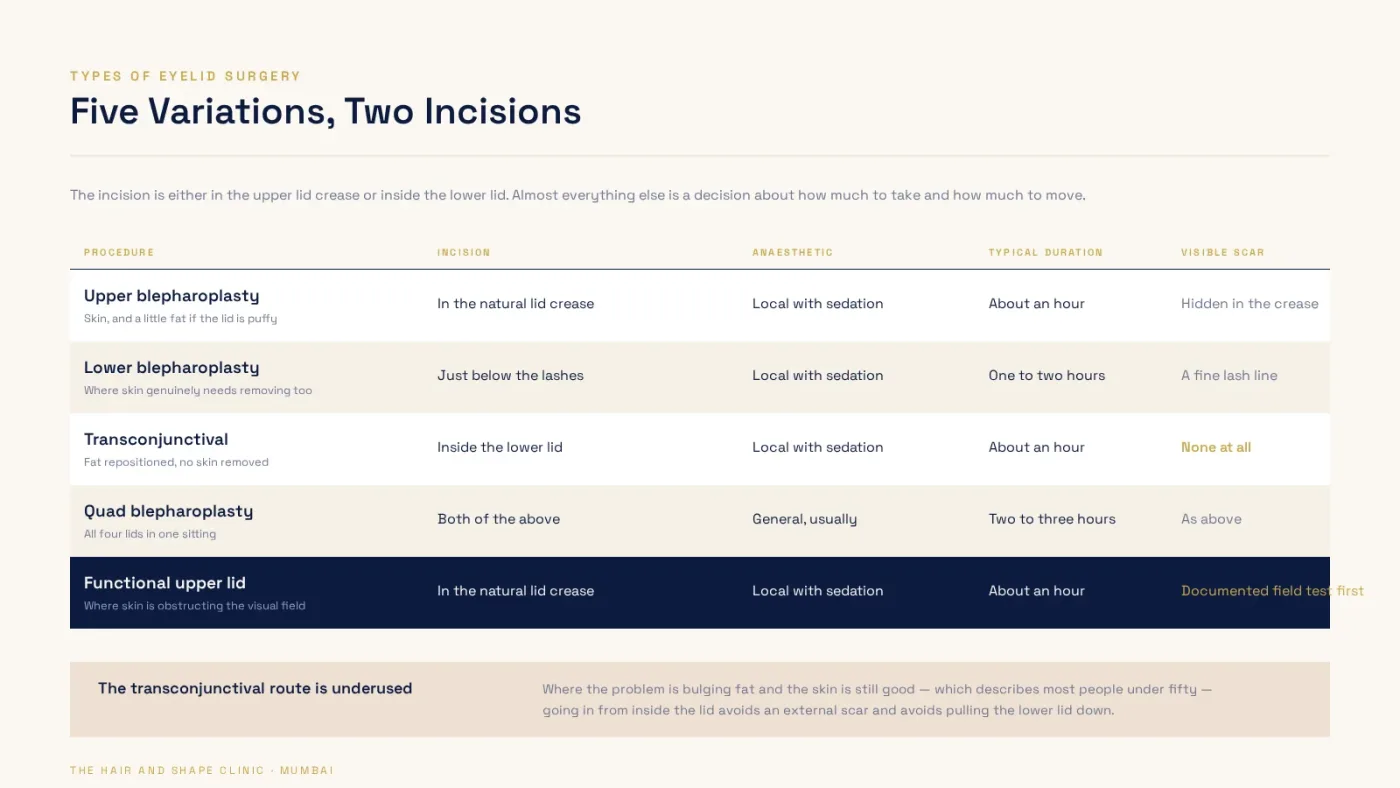 TYPES OF EYELID SURGERY

Five Variations, Two Incisions

The incision is either in the upper lid crease or inside the lower lid. Almost everything else is a decision about how much to take and how much to move.

| PROCEDURE | INCISION | ANAESTHETIC | TYPICAL DURATION | VISIBLE SCAR |
|---|---|---|---|---|
| Upper blepharoplasty Skin, and a little fat if the lid is puffy | In the natural lid crease | Local with sedation | About an hour | Hidden in the crease |
| Lower blepharoplasty Where skin genuinely needs removing too | Just below the lashes | Local with sedation | One to two hours | A fine lash line |
| Transconjunctival Fat repositioned, no skin removed | Inside the lower lid | Local with sedation | About an hour | None at all |
| Quad blepharoplasty All four lids in one sitting | Both of the above | General, usually | Two to three hours | As above |
| Functional upper lid Where skin is obstructing the visual field | In the natural lid crease | Local with sedation | About an hour | Documented field test first |

The transconjunctival route is underused

Where the problem is bulging fat and the skin is still good — which describes most people under fifty — going in from inside the lid avoids an external scar and avoids pulling the lower lid down.

THE HAIR AND SHAPE CLINIC · MUMBAI